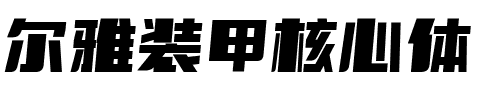 尔雅装甲核心体